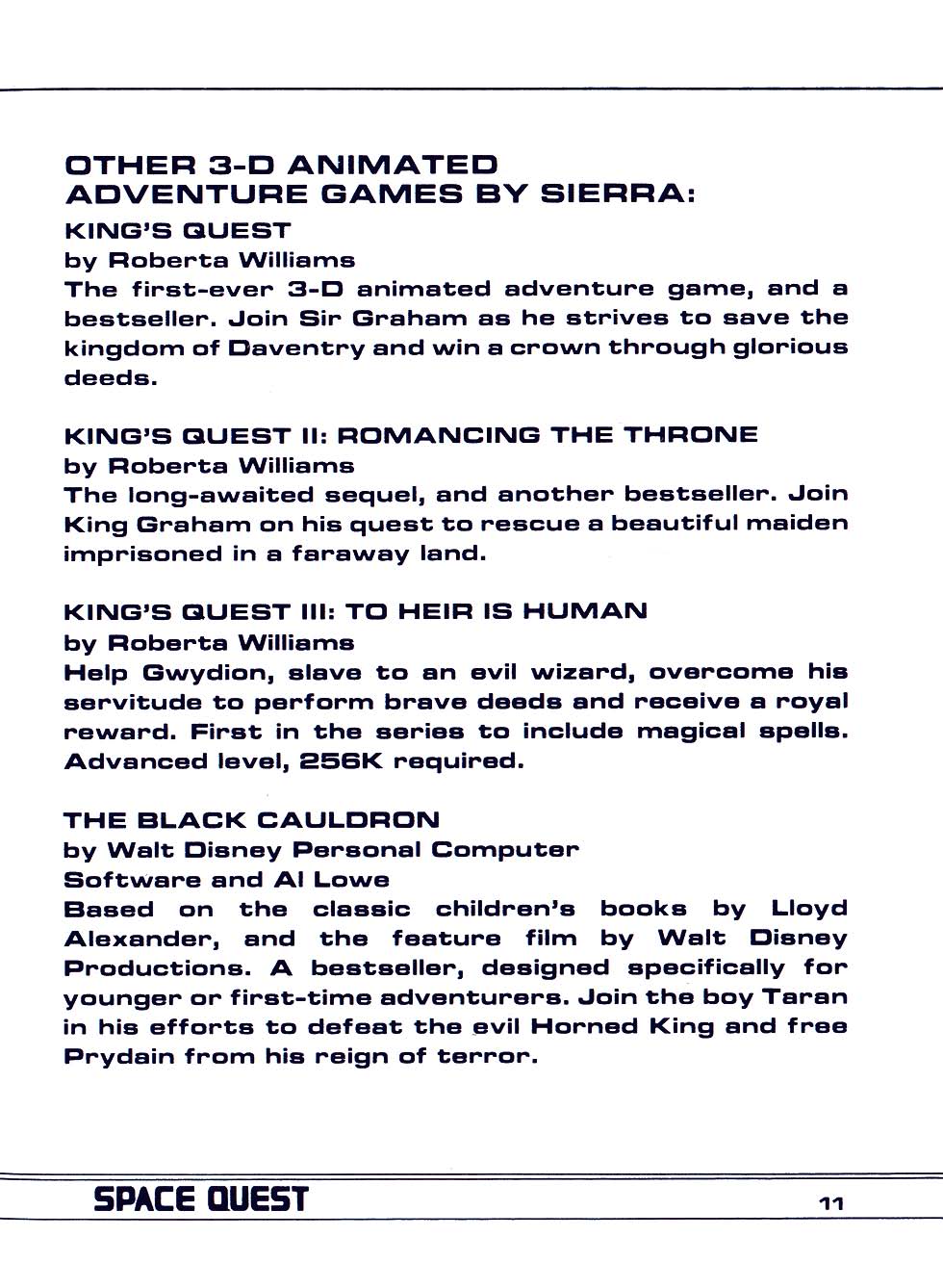 OTHER 3-D ANIMATED ADVENTURE GAMES BY SIERRA:

KING'S QUEST
by Roberta Williams
The first-ever 3-D animated adventure game, and a bestseller. Join Sir Graham as he strives to save the kingdom of Daventry and win a crown through glorious deeds.

KING'S QUEST II: ROMANCING THE THRONE
by Roberta Williams
The long-awaited sequel, and another bestseller. Join King Graham on his quest to rescue a beautiful maiden imprisoned in a faraway land.

KING'S QUEST III: TO HEIR IS HUMAN
by Roberta Williams
Help Gwydion, slave to an evil wizard, overcome his servitude to perform brave deeds and receive a royal reward. First in the series to include magical spells. Advanced level, 256K required.

THE BLACK CAULDRON
by Walt Disney Personal Computer Software and Al Lowe
Based on the classic children's books by Lloyd Alexander, and the feature film by Walt Disney Productions. A bestseller, designed specifically for younger or first-time adventurers. Join the boy Taran in his efforts to defeat the evil Horned King and free Prydain from his reign of terror.

SPACE QUEST 11